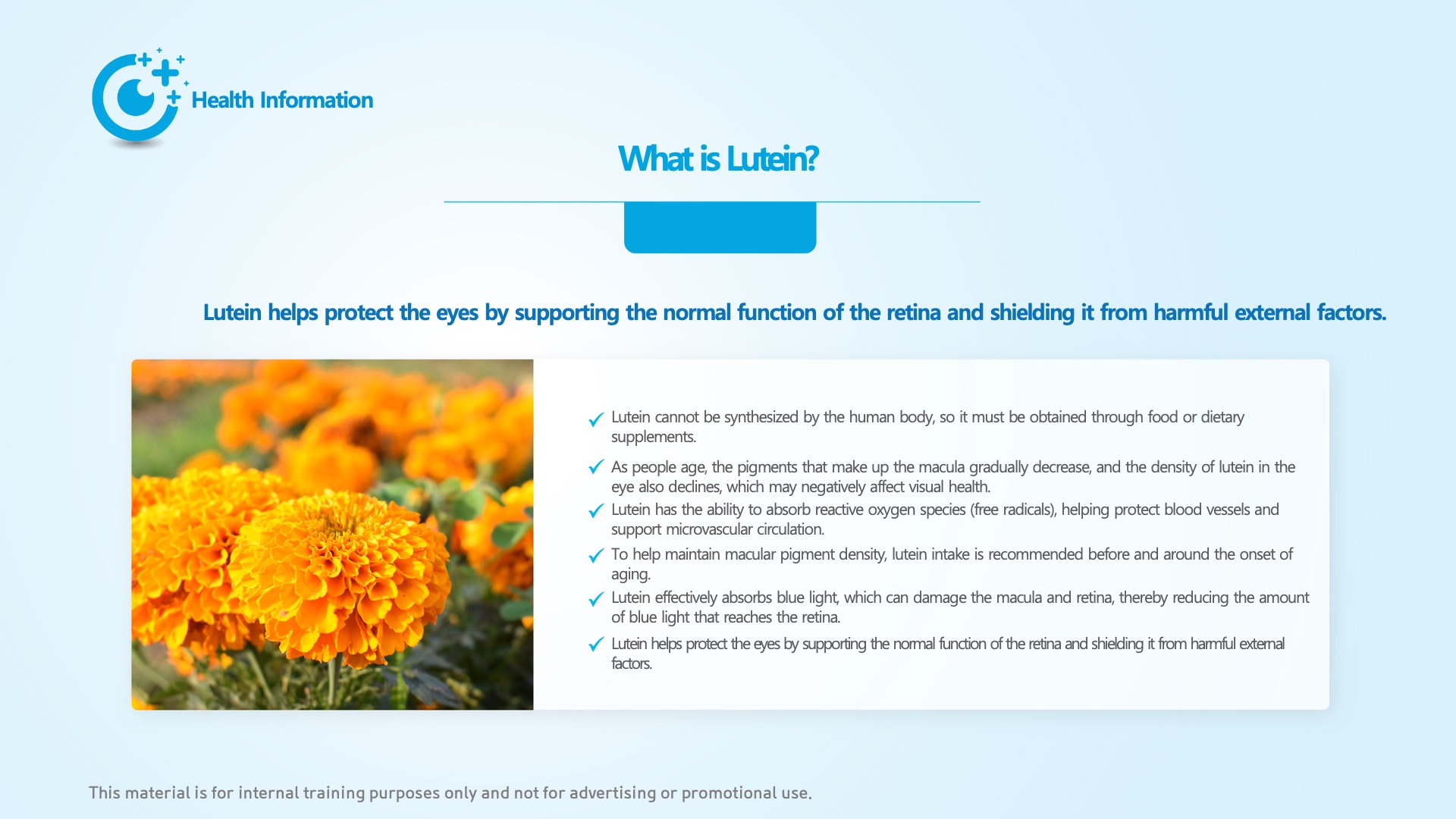 Health Information

What is Lutein?

Lutein helps protect the eyes by supporting the normal function of the retina and shielding it from harmful external factors.

✓ Lutein cannot be synthesized by the human body, so it must be obtained through food or dietary supplements.

✓ As people age, the pigments that make up the macula gradually decrease, and the density of lutein in the eye also declines, which may negatively affect visual health.

✓ Lutein has the ability to absorb reactive oxygen species (free radicals), helping protect blood vessels and support microvascular circulation.

✓ To help maintain macular pigment density, lutein intake is recommended before and around the onset of aging.

✓ Lutein effectively absorbs blue light, which can damage the macula and retina, thereby reducing the amount of blue light that reaches the retina.

✓ Lutein helps protect the eyes by supporting the normal function of the retina and shielding it from harmful external factors.

This material is for internal training purposes only and not for advertising or promotional use.